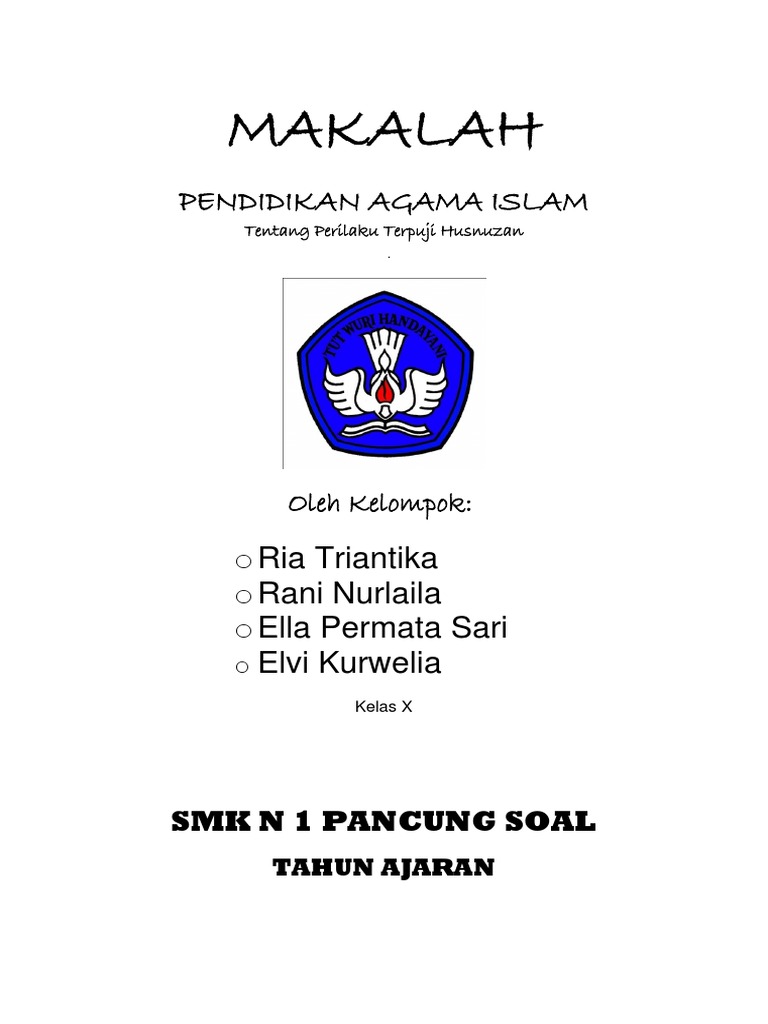 MAKALAH

PENDIDIKAN AGAMA ISLAM

Tentang Perilaku Terpuji Husnuzan

.

TUT WURI HANDAYANI

Oleh Kelompok:

o Ria Triantika
o Rani Nurlaila
o Ella Permata Sari
o Elvi Kurwelia

Kelas X

SMK N 1 PANCUNG SOAL

TAHUN AJARAN